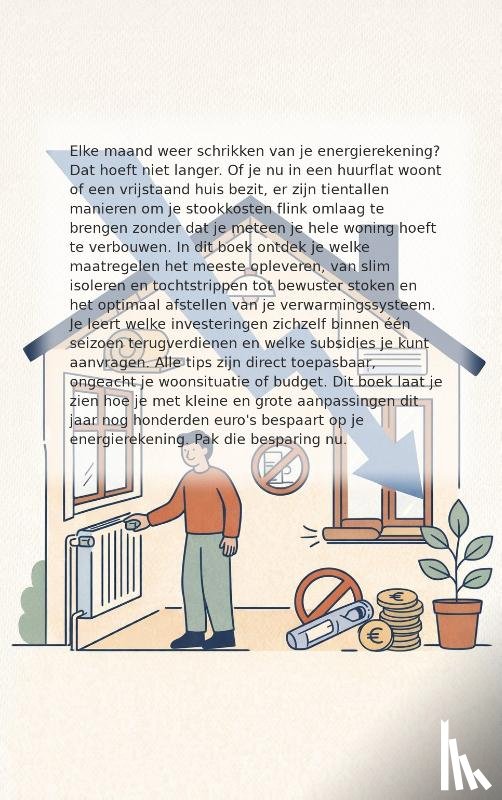 Elke maand weer schrikken van je energierekening? Dat hoeft niet langer. Of je nu in een huurflat woont of een vrijstaand huis bezit, er zijn tientallen manieren om je stookkosten flink omlaag te brengen zonder dat je meteen je hele woning hoeft te verbouwen. In dit boek ontdek je welke maatregelen het meeste opleveren, van slim isoleren en tochtstrippen tot bewuster stoken en het optimaal afstellen van je verwarmingssysteem. Je leert welke investeringen zichzelf binnen één seizoen terugverdienen en welke subsidies je kunt aanvragen. Alle tips zijn direct toepasbaar, ongeacht je woonsituatie of budget. Dit boek laat je zien hoe je met kleine en grote aanpassingen dit jaar nog honderden euro's bespaart op je energierekening. Pak die besparing nu.